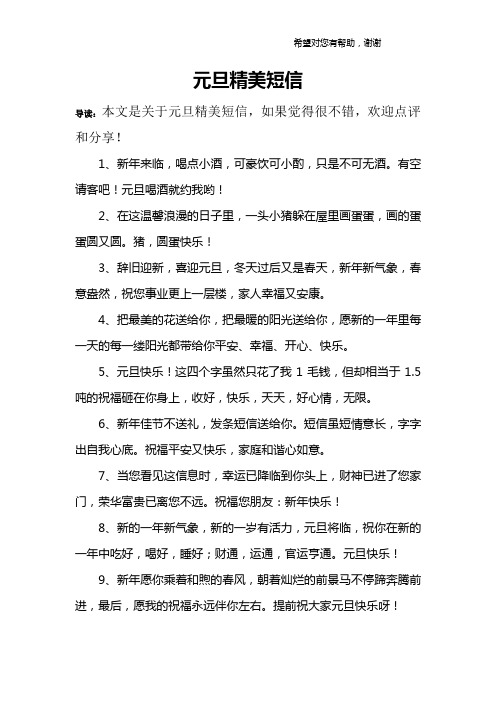 希望对您有帮助，谢谢

元旦精美短信

导读：本文是关于元旦精美短信，如果觉得很不错，欢迎点评和分享！

1、新年来临，喝点小酒，可豪饮可小酌，只是不可无酒。有空请客吧！元旦喝酒就约我哟！

2、在这温馨浪漫的日子里，一头小猪躲在屋里画蛋蛋，画的蛋蛋圆又圆。猪，圆蛋快乐！

3、辞旧迎新，喜迎元旦，冬天过后又是春天，新年新气象，春意盎然，祝您事业更上一层楼，家人幸福又安康。

4、把最美的花送给你，把最暖的阳光送给你，愿新的一年里每一天的每一缕阳光都带给你平安、幸福、开心、快乐。

5、元旦快乐！这四个字虽然只花了我 1 毛钱，但却相当于 1.5 吨的祝福砸在你身上，收好，快乐，天天，好心情，无限。

6、新年佳节不送礼，发条短信送给你。短信虽短情意长，字字出自我心底。祝福平安又快乐，家庭和谐心如意。

7、当您看见这信息时，幸运已降临到你头上，财神已进了您家门，荣华富贵已离您不远。祝福您朋友：新年快乐！

8、新的一年新气象，新的一岁有活力，元旦将临，祝你在新的一年中吃好，喝好，睡好；财通，运通，官运亨通。元旦快乐！

9、新年愿你乘着和煦的春风，朝着灿烂的前景马不停蹄奔腾前进，最后，愿我的祝福永远伴你左右。提前祝大家元旦快乐呀！